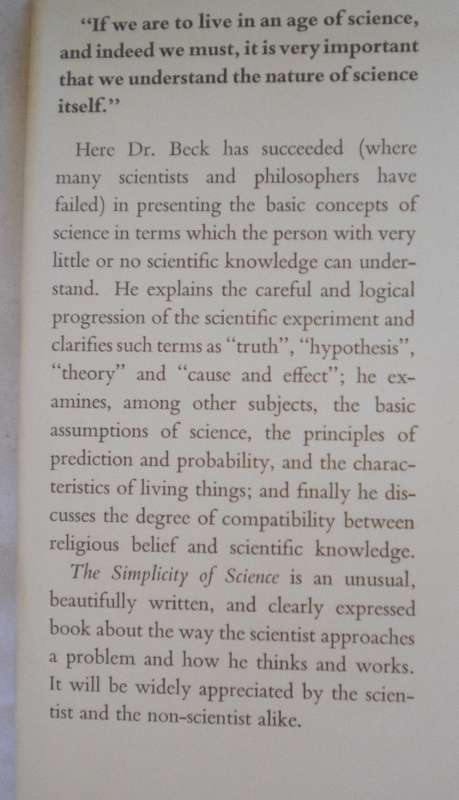 "If we are to live in an age of science, and indeed we must, it is very important that we understand the nature of science itself."

Here Dr. Beck has succeeded (where many scientists and philosophers have failed) in presenting the basic concepts of science in terms which the person with very little or no scientific knowledge can understand. He explains the careful and logical progression of the scientific experiment and clarifies such terms as "truth", "hypothesis", "theory" and "cause and effect"; he examines, among other subjects, the basic assumptions of science, the principles of prediction and probability, and the characteristics of living things; and finally he discusses the degree of compatibility between religious belief and scientific knowledge.

The Simplicity of Science is an unusual, beautifully written, and clearly expressed book about the way the scientist approaches a problem and how he thinks and works. It will be widely appreciated by the scientist and the non-scientist alike.